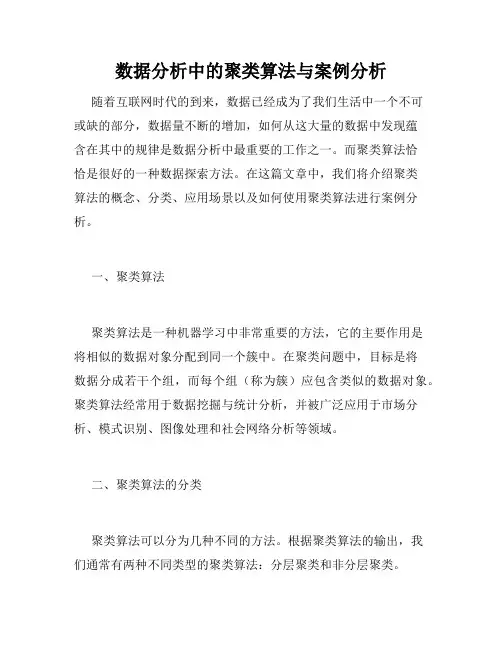 数据分析中的聚类算法与案例分析

随着互联网时代的到来，数据已经成为了我们生活中一个不可或缺的部分，数据量不断的增加，如何从这大量的数据中发现蕴含在其中的规律是数据分析中最重要的工作之一。而聚类算法恰恰是很好的一种数据探索方法。在这篇文章中，我们将介绍聚类算法的概念、分类、应用场景以及如何使用聚类算法进行案例分析。

一、聚类算法

聚类算法是一种机器学习中非常重要的方法，它的主要作用是将相似的数据对象分配到同一个簇中。在聚类问题中，目标是将数据分成若干个组，而每个组（称为簇）应包含类似的数据对象。聚类算法经常用于数据挖掘与统计分析，并被广泛应用于市场分析、模式识别、图像处理和社会网络分析等领域。

二、聚类算法的分类

聚类算法可以分为几种不同的方法。根据聚类算法的输出，我们通常有两种不同类型的聚类算法：分层聚类和非分层聚类。